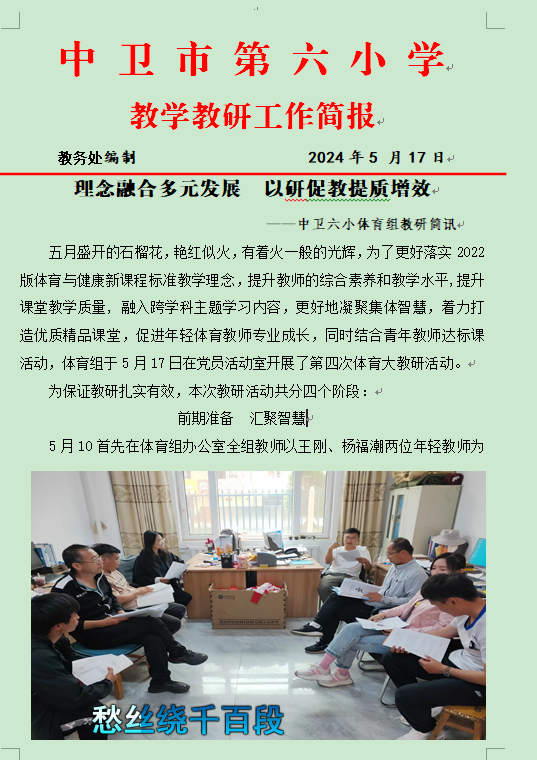 中卫市第六小学

教学教研工作简报

教务处编制　　　　　　　　2024 年 5 月 17 日

理念融合多元发展　以研促教提质增效

——中卫六小体育组教研简讯

五月盛开的石榴花，艳红似火，有着火一般的光辉，为了更好落实 2022 版体育与健康新课程标准教学理念，提升教师的综合素养和教学水平，提升课堂教学质量，融入跨学科主题学习内容，更好地凝聚集体智慧，着力打造优质精品课堂，促进年轻体育教师专业成长，同时结合青年教师达标课活动，体育组于 5 月 17 日在党员活动室开展了第四次体育大教研活动。

为保证教研扎实有效，本次教研活动共分四个阶段：

前期准备　汇聚智慧

5 月 10 首先在体育组办公室全组教师以王刚、杨福潮两位年轻教师为

愁丝绕千百段